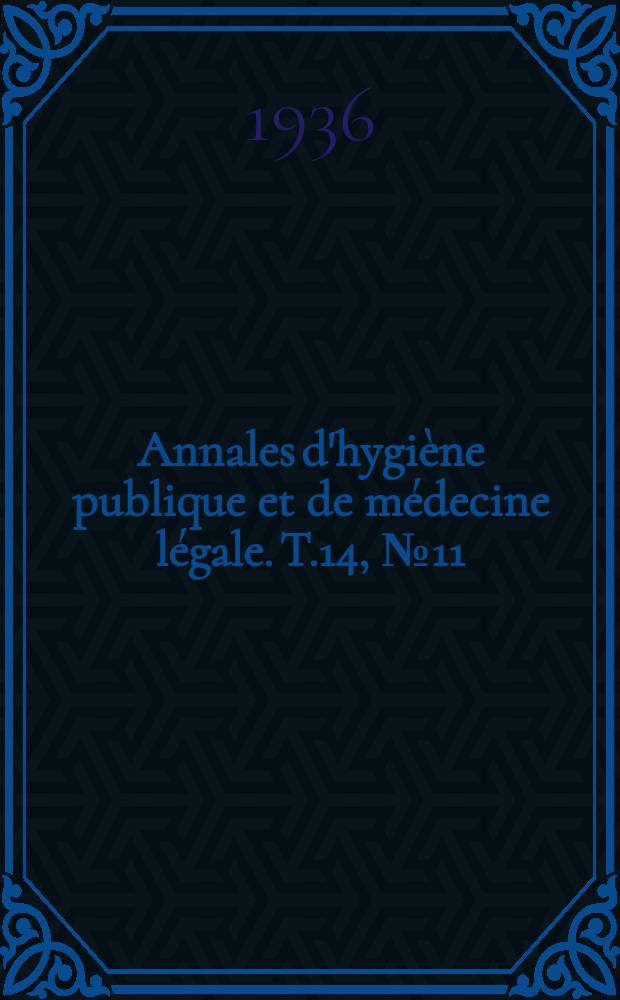 1936

Annales d'hygiène publique et de médecine légale. T.14, №11